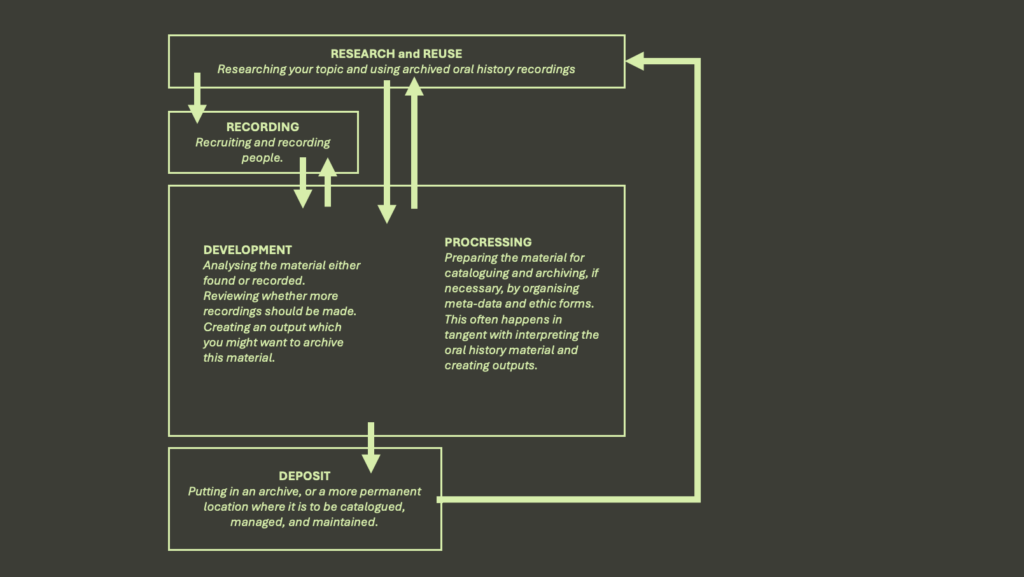 RESEARCH and REUSE
Researching your topic and using archived oral history recordings

RECORDING
Recruiting and recording people.

DEVELOPMENT
Analysing the material either found or recorded.
Reviewing whether more recordings should be made.
Creating an output which you might want to archive this material.

PROCRESSING
Preparing the material for cataloguing and archiving, if necessary, by organising meta-data and ethic forms. This often happens in tangent with interpreting the oral history material and creating outputs.

DEPOSIT
Putting in an archive, or a more permanent location where it is to be catalogued, managed, and maintained.